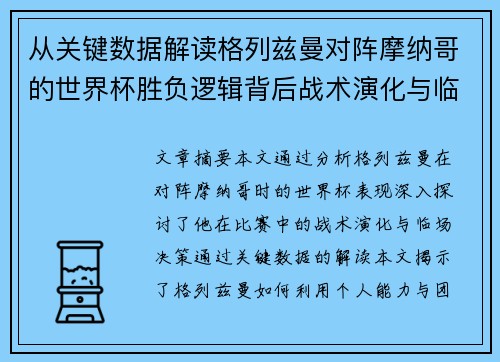 从关键数据解读格列兹曼对阵摩纳哥的世界杯胜负逻辑背后战术演化与临

文章摘要本文通过分析格列兹曼在对阵摩纳哥时的世界杯表现深入探讨了他在比赛中的战术演化与临场决策通过关键数据的解读本文揭示了格列兹曼如何利用个人能力与团